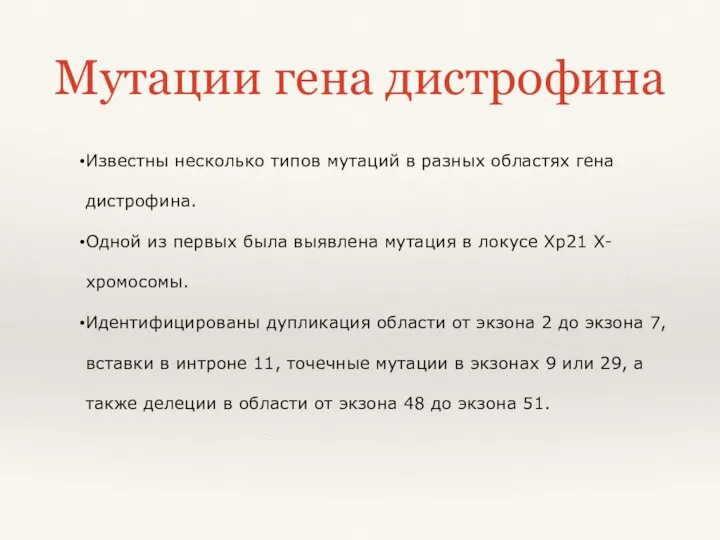 Мутации гена дистрофина

•Известны несколько типов мутаций в разных областях гена дистрофина.

•Одной из первых была выявлена мутация в локусе Xp21 X-хромосомы.

•Идентифицированы дупликация области от экзона 2 до экзона 7, вставки в интроне 11, точечные мутации в экзонах 9 или 29, а также делеции в области от экзона 48 до экзона 51.